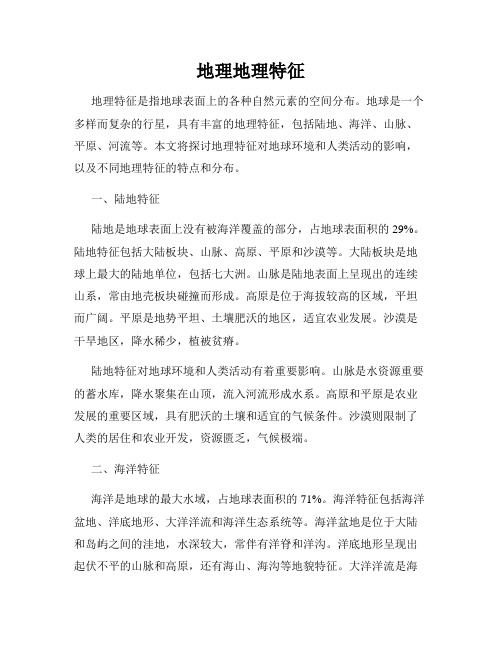 地理地理特征

地理特征是指地球表面上的各种自然元素的空间分布。地球是一个多样而复杂的行星，具有丰富的地理特征，包括陆地、海洋、山脉、平原、河流等。本文将探讨地理特征对地球环境和人类活动的影响，以及不同地理特征的特点和分布。

一、陆地特征

陆地是地球表面上没有被海洋覆盖的部分，占地球表面积的 29%。陆地特征包括大陆板块、山脉、高原、平原和沙漠等。大陆板块是地球上最大的陆地单位，包括七大洲。山脉是陆地表面上呈现出的连续山系，常由地壳板块碰撞而形成。高原是位于海拔较高的区域，平坦而广阔。平原是地势平坦、土壤肥沃的地区，适宜农业发展。沙漠是干旱地区，降水稀少，植被贫瘠。

陆地特征对地球环境和人类活动有着重要影响。山脉是水资源重要的蓄水库，降水聚集在山顶，流入河流形成水系。高原和平原是农业发展的重要区域，具有肥沃的土壤和适宜的气候条件。沙漠则限制了人类的居住和农业开发，资源匮乏，气候极端。

二、海洋特征

海洋是地球的最大水域，占地球表面积的 71%。海洋特征包括海洋盆地、洋底地形、大洋洋流和海洋生态系统等。海洋盆地是位于大陆和岛屿之间的洼地，水深较大，常伴有洋脊和洋沟。洋底地形呈现出起伏不平的山脉和高原，还有海山、海沟等地貌特征。大洋洋流是海